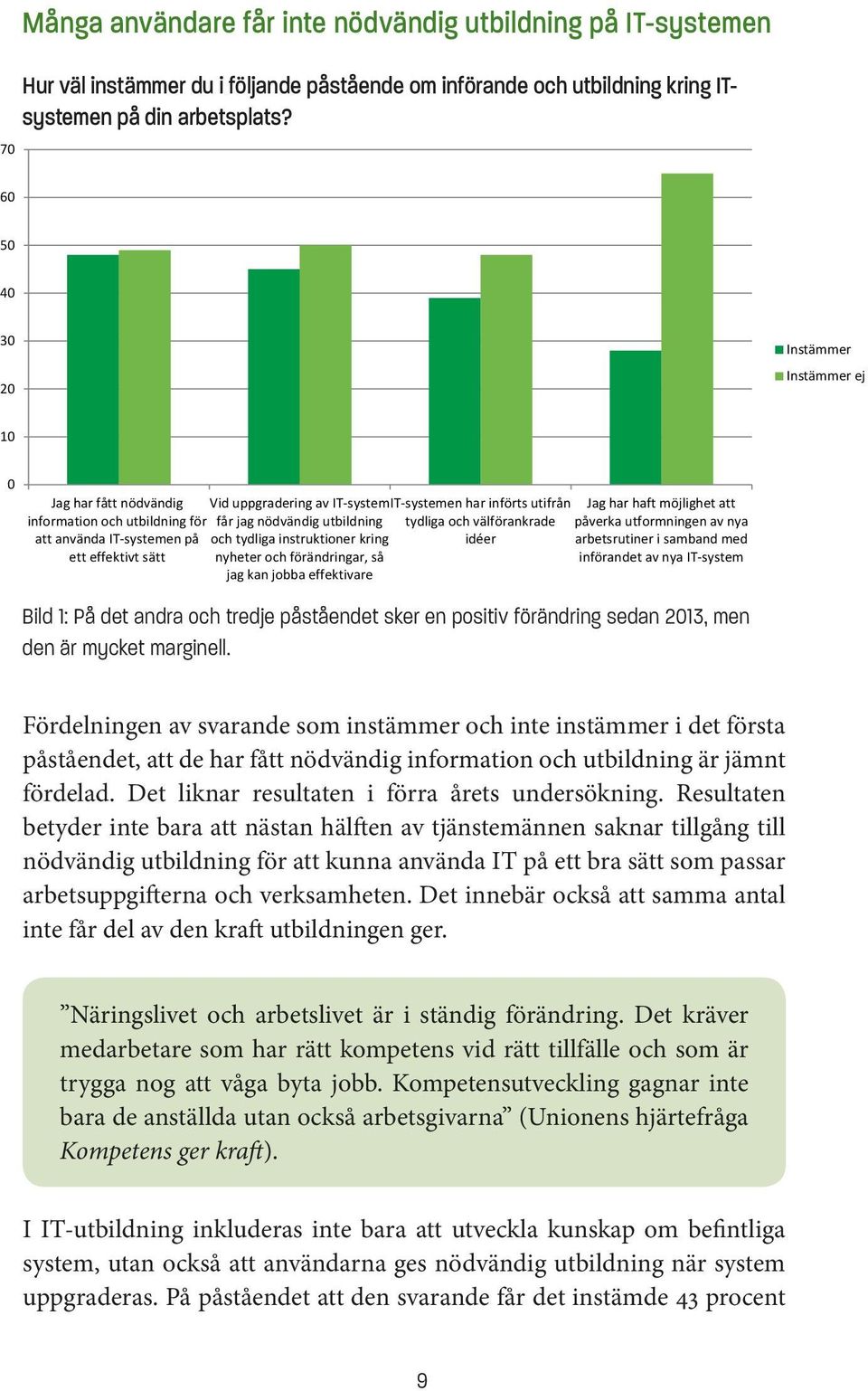 Många användare får inte nödvändig utbildning på IT-systemen

Hur väl instämmer du i följande påstående om införande och utbildning kring IT-systemen på din arbetsplats?

70
60
50
40
30
20
10
0

Instämmer
Instämmer ej

Jag har fått nödvändig information och utbildning för att använda IT-systemen på ett effektivt sätt

Vid uppgradering av IT-system får jag nödvändig utbildning och tydliga instruktioner kring nyheter och förändringar, så jag kan jobba effektivare

IT-systemen har införts utifrån tydliga och välförankrade idéer

Jag har haft möjlighet att påverka utformningen av nya arbetsrutiner i samband med införandet av nya IT-system

Bild 1: På det andra och tredje påståendet sker en positiv förändring sedan 2013, men den är mycket marginell.

Fördelningen av svarande som instämmer och inte instämmer i det första påståendet, att de har fått nödvändig information och utbildning är jämnt fördelad. Det liknar resultaten i förra årets undersökning. Resultaten betyder inte bara att nästan hälften av tjänstemännen saknar tillgång till nödvändig utbildning för att kunna använda IT på ett bra sätt som passar arbetsuppgifterna och verksamheten. Det innebär också att samma antal inte får del av den kraft utbildningen ger.

”Näringslivet och arbetslivet är i ständig förändring. Det kräver medarbetare som har rätt kompetens vid rätt tillfälle och som är trygga nog att våga byta jobb. Kompetensutveckling gagnar inte bara de anställda utan också arbetsgivarna” (Unionens hjärtefråga Kompetens ger kraft).

I IT-utbildning inkluderas inte bara att utveckla kunskap om befintliga system, utan också att användarna ges nödvändig utbildning när system uppgraderas. På påståendet att den svarande får det instämde 43 procent

9